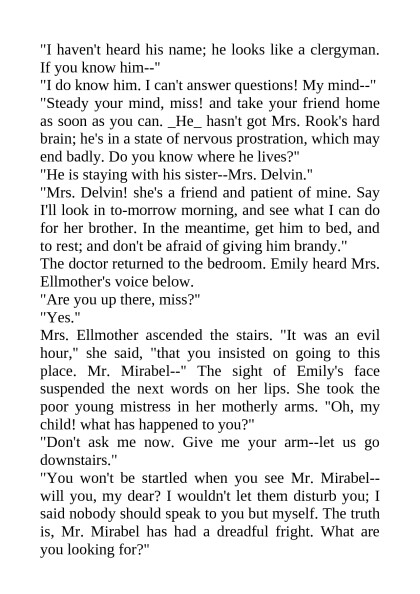 "I haven't heard his name; he looks like a clergyman. If you know him--"
"I do know him. I can't answer questions! My mind--"
"Steady your mind, miss! and take your friend home as soon as you can. _He_ hasn't got Mrs. Rook's hard brain; he's in a state of nervous prostration, which may end badly. Do you know where he lives?"
"He is staying with his sister--Mrs. Delvin."
"Mrs. Delvin! she's a friend and patient of mine. Say I'll look in to-morrow morning, and see what I can do for her brother. In the meantime, get him to bed, and to rest; and don't be afraid of giving him brandy."
The doctor returned to the bedroom. Emily heard Mrs. Ellmother's voice below.
"Are you up there, miss?"
"Yes."
Mrs. Ellmother ascended the stairs. "It was an evil hour," she said, "that you insisted on going to this place. Mr. Mirabel--" The sight of Emily's face suspended the next words on her lips. She took the poor young mistress in her motherly arms. "Oh, my child! what has happened to you?"
"Don't ask me now. Give me your arm--let us go downstairs."
"You won't be startled when you see Mr. Mirabel--will you, my dear? I wouldn't let them disturb you; I said nobody should speak to you but myself. The truth is, Mr. Mirabel has had a dreadful fright. What are you looking for?"